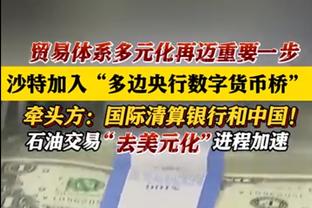 贸易体系多元化再迈重要一步
沙特加入“多边央行数字货币桥”
牵头方：国际清算银行和中国！
石油交易“去美元化”进程加速